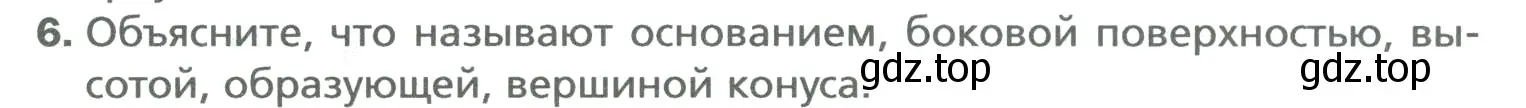 6. Объясните, что называют основанием, боковой поверхностью, высотой, образующей, вершиной конуса. gdz.top gdz.top